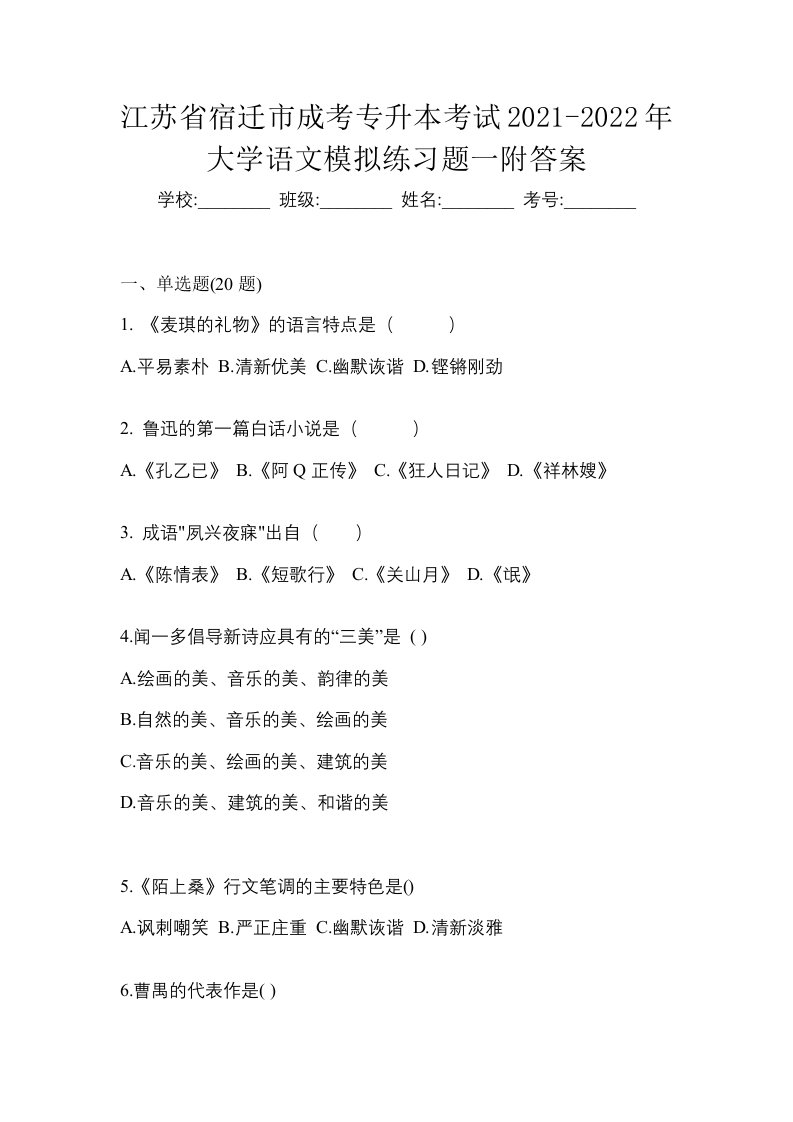 江苏省宿迁市成考专升本考试2021-2022年大学语文模拟练习题一附答案

学校:________ 班级:________ 姓名:________ 考号:________

一、单选题(20 题)

1. 《麦琪的礼物》的语言特点是（　　）

A.平易素朴 B.清新优美 C.幽默诙谐 D.铿锵刚劲

2. 鲁迅的第一篇白话小说是（　　）

A.《孔乙已》 B.《阿 Q 正传》 C.《狂人日记》 D.《祥林嫂》

3. 成语"夙兴夜寐"出自（　　）

A.《陈情表》 B.《短歌行》 C.《关山月》 D.《氓》

4.闻一多倡导新诗应具有的“三美”是 ( )

A.绘画的美、音乐的美、韵律的美

B.自然的美、音乐的美、绘画的美

C.音乐的美、绘画的美、建筑的美

D.音乐的美、建筑的美、和谐的美

5.《陌上桑》行文笔调的主要特色是()

A.讽刺嘲笑 B.严正庄重 C.幽默诙谐 D.清新淡雅

6.曹禺的代表作是( )